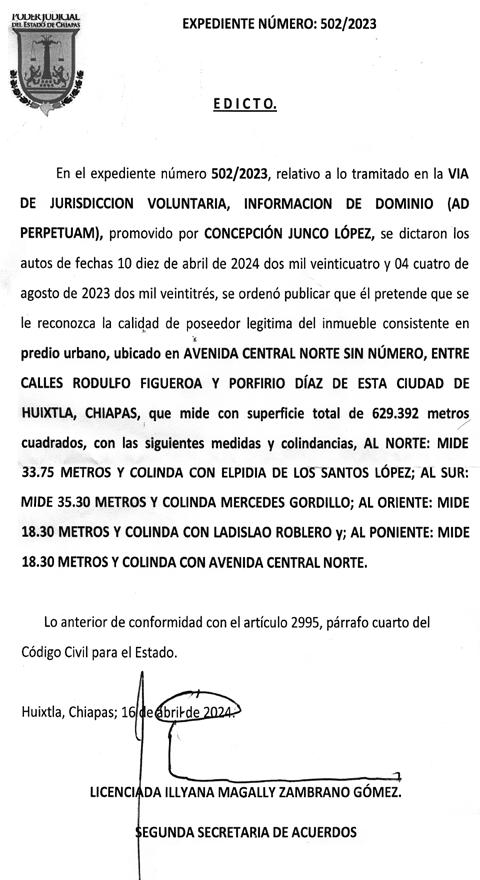 PODER JUDICIAL DEL ESTADO DE CHIAPAS

EXPEDIENTE NÚMERO: 502/2023

EDICTO.

En el expediente número 502/2023, relativo a lo tramitado en la VIA DE JURISDICCION VOLUNTARIA, INFORMACION DE DOMINIO (AD PERPETUAM), promovido por CONCEPCIÓN JUNCO LÓPEZ, se dictaron los autos de fechas 10 diez de abril de 2024 dos mil veinticuatro y 04 cuatro de agosto de 2023 dos mil veintitrés, se ordenó publicar que él pretende que se le reconozca la calidad de poseedor legitima del inmueble consistente en predio urbano, ubicado en AVENIDA CENTRAL NORTE SIN NÚMERO, ENTRE CALLES RODULFO FIGUEROA Y PORFIRIO DÍAZ DE ESTA CIUDAD DE HUIXTLA, CHIAPAS, que mide con superficie total de 629.392 metros cuadrados, con las siguientes medidas y colindancias, AL NORTE: MIDE 33.75 METROS Y COLINDA CON ELPIDIA DE LOS SANTOS LÓPEZ; AL SUR: MIDE 35.30 METROS Y COLINDA MERCEDES GORDILLO; AL ORIENTE: MIDE 18.30 METROS Y COLINDA CON LADISLAO ROBLERO y; AL PONIENTE: MIDE 18.30 METROS Y COLINDA CON AVENIDA CENTRAL NORTE.

Lo anterior de conformidad con el artículo 2995, párrafo cuarto del Código Civil para el Estado.

Huixtla, Chiapas; 16 de abril de 2024.

LICENCIADA ILLYANA MAGALLY ZAMBRANO GÓMEZ.

SEGUNDA SECRETARIA DE ACUERDOS